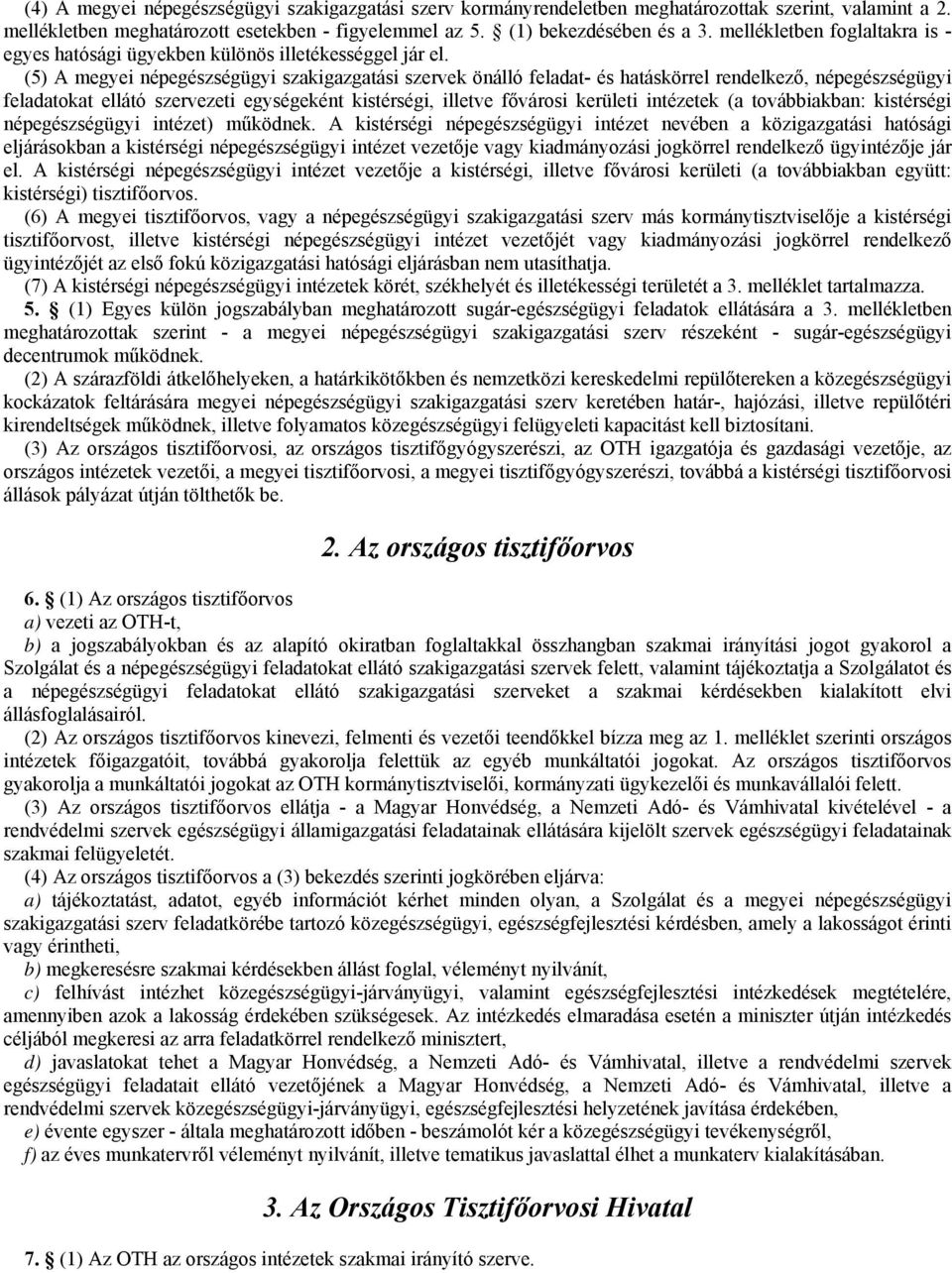 (4) A megyei népegészségügyi szakigazgatási szerv kormányrendeletben meghatározottak szerint, valamint a 2. mellékletben meghatározott esetekben - figyelemmel az 5. § (1) bekezdésében és a 3. mellékletben foglaltakra is - egyes hatósági ügyekben különös illetékességgel jár el.

(5) A megyei népegészségügyi szakigazgatási szervek önálló feladat- és hatáskörrel rendelkező, népegészségügyi feladatokat ellátó szervezeti egységeként kistérségi, illetve fővárosi kerületi intézetek (a továbbiakban: kistérségi népegészségügyi intézet) működnek. A kistérségi népegészségügyi intézet nevében a közigazgatási hatósági eljárásokban a kistérségi népegészségügyi intézet vezetője vagy kiadmányozási jogkörrel rendelkező ügyintézője jár el. A kistérségi népegészségügyi intézet vezetője a kistérségi, illetve fővárosi kerületi (a továbbiakban együtt: kistérségi) tisztifőorvos.

(6) A megyei tisztifőorvos, vagy a népegészségügyi szakigazgatási szerv más kormánytisztviselője a kistérségi tisztifőorvost, illetve kistérségi népegészségügyi intézet vezetőjét vagy kiadmányozási jogkörrel rendelkező ügyintézőjét az első fokú közigazgatási hatósági eljárásban nem utasíthatja.

(7) A kistérségi népegészségügyi intézetek körét, székhelyét és illetékességi területét a 3. melléklet tartalmazza.

5. § (1) Egyes külön jogszabályban meghatározott sugár-egészségügyi feladatok ellátására a 3. mellékletben meghatározottak szerint - a megyei népegészségügyi szakigazgatási szerv részeként - sugár-egészségügyi decentrumok működnek.

(2) A szárazföldi átkelőhelyeken, a határkikötőkben és nemzetközi kereskedelmi repülőtereken a közegészségügyi kockázatok feltárására megyei népegészségügyi szakigazgatási szerv keretében határ-, hajózási, illetve repülőtéri kirendeltségek működnek, illetve folyamatos közegészségügyi felügyeleti kapacitást kell biztosítani.

(3) Az országos tisztifőorvosi, az országos tisztifőgyógyszerészi, az OTH igazgatója és gazdasági vezetője, az országos intézetek vezetői, a megyei tisztifőorvosi, a megyei tisztifőgyógyszerészi, továbbá a kistérségi tisztifőorvosi állások pályázat útján tölthetők be.

2. Az országos tisztifőorvos

6. § (1) Az országos tisztifőorvos

a) vezeti az OTH-t,

b) a jogszabályokban és az alapító okiratban foglaltakkal összhangban szakmai irányítási jogot gyakorol a Szolgálat és a népegészségügyi feladatokat ellátó szakigazgatási szervek felett, valamint tájékoztatja a Szolgálatot és a népegészségügyi feladatokat ellátó szakigazgatási szerveket a szakmai kérdésekben kialakított elvi állásfoglalásairól.

(2) Az országos tisztifőorvos kinevezi, felmenti és vezetői teendőkkel bízza meg az 1. melléklet szerinti országos intézetek főigazgatóit, továbbá gyakorolja felettük az egyéb munkáltatói jogokat. Az országos tisztifőorvos gyakorolja a munkáltatói jogokat az OTH kormánytisztviselői, kormányzati ügykezelői és munkavállalói felett.

(3) Az országos tisztifőorvos ellátja - a Magyar Honvédség, a Nemzeti Adó- és Vámhivatal kivételével - a rendvédelmi szervek egészségügyi államigazgatási feladatainak ellátására kijelölt szervek egészségügyi feladatainak szakmai felügyeletét.

(4) Az országos tisztifőorvos a (3) bekezdés szerinti jogkörében eljárva:

a) tájékoztatást, adatot, egyéb információt kérhet minden olyan, a Szolgálat és a megyei népegészségügyi szakigazgatási szerv feladatkörébe tartozó közegészségügyi, egészségfejlesztési kérdésben, amely a lakosságot érinti vagy érintheti,

b) megkeresésre szakmai kérdésekben állást foglal, véleményt nyilvánít,

c) felhívást intézhet közegészségügyi-járványügyi, valamint egészségfejlesztési intézkedések megtételére, amennyiben azok a lakosság érdekében szükségesek. Az intézkedés elmaradása esetén a miniszter útján intézkedés céljából megkeresi az arra feladatkörrel rendelkező minisztert,

d) javaslatokat tehet a Magyar Honvédség, a Nemzeti Adó- és Vámhivatal, illetve a rendvédelmi szervek egészségügyi feladatait ellátó vezetőjének a Magyar Honvédség, a Nemzeti Adó- és Vámhivatal, illetve a rendvédelmi szervek közegészségügyi-járványügyi, egészségfejlesztési helyzetének javítása érdekében,

e) évente egyszer - általa meghatározott időben - beszámolót kér a közegészségügyi tevékenységről,

f) az éves munkatervről véleményt nyilvánít, illetve tematikus javaslattal élhet a munkaterv kialakításában.

3. Az Országos Tisztifőorvosi Hivatal

7. § (1) Az OTH az országos intézetek szakmai irányító szerve.